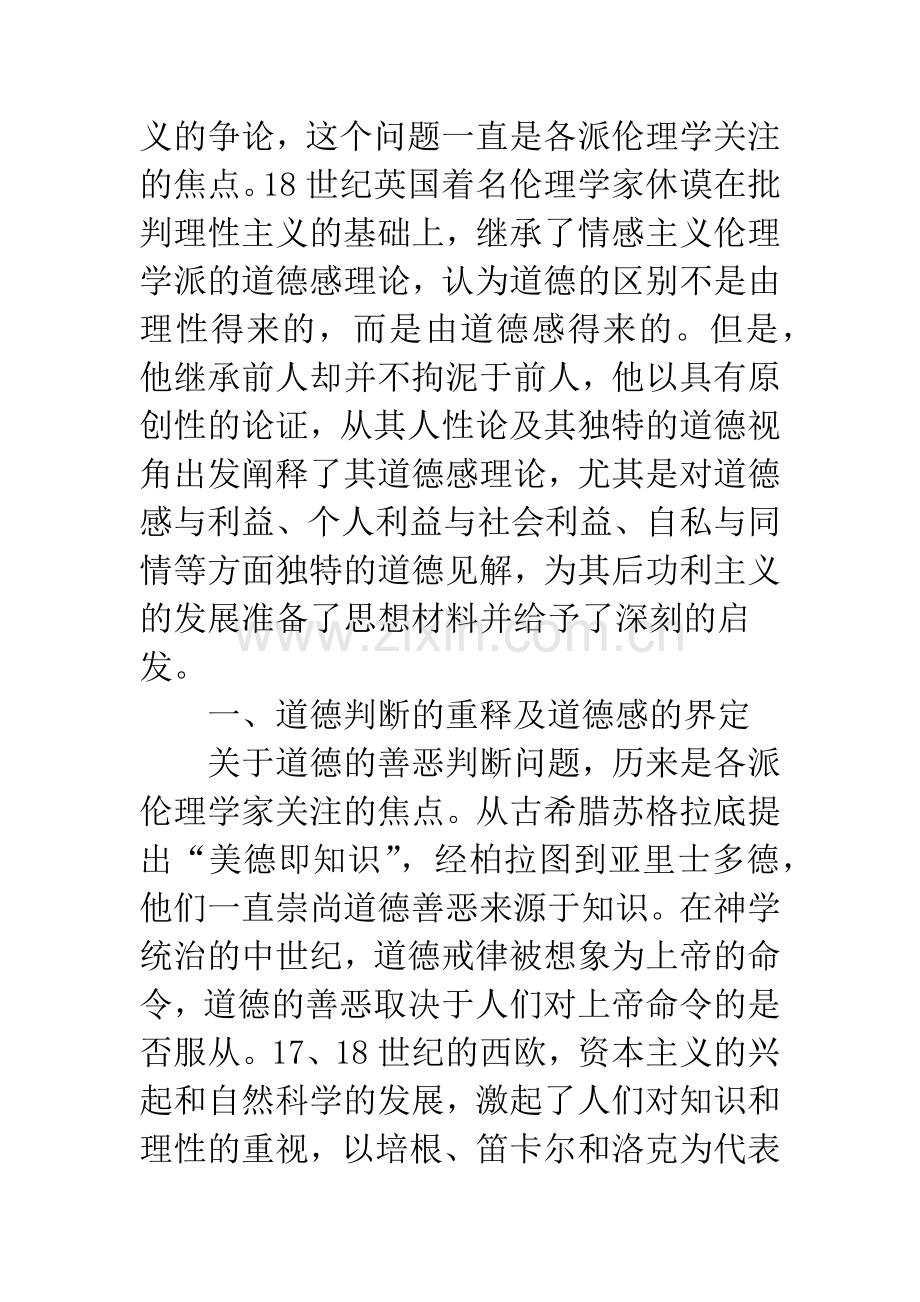 义的争论，这个问题一直是各派伦理学关注的焦点。18世纪英国着名伦理学家休谟在批判理性主义的基础上，继承了情感主义伦理学派的道德感理论，认为道德的区别不是由理性得来的，而是由道德感得来的。但是，他继承前人却并不拘泥于前人，他以具有原创性的论证，从其人性论及其独特的道德视角出发阐释了其道德感理论，尤其是对道德感与利益、个人利益与社会利益、自私与同情等方面独特的道德见解，为其后功利主义的发展准备了思想材料并给予了深刻的启发。

一、道德判断的重释及道德感的界定

关于道德的善恶判断问题，历来是各派伦理学家关注的焦点。从古希腊苏格拉底提出“美德即知识”，经柏拉图到亚里士多德，他们一直崇尚道德善恶来源于知识。在神学统治的中世纪，道德戒律被想象为上帝的命令，道德的善恶取决于人们对上帝命令的是否服从。17、18世纪的西欧，资本主义的兴起和自然科学的发展，激起了人们对知识和理性的重视，以培根、笛卡尔和洛克为代表

www.zixin.com.cn